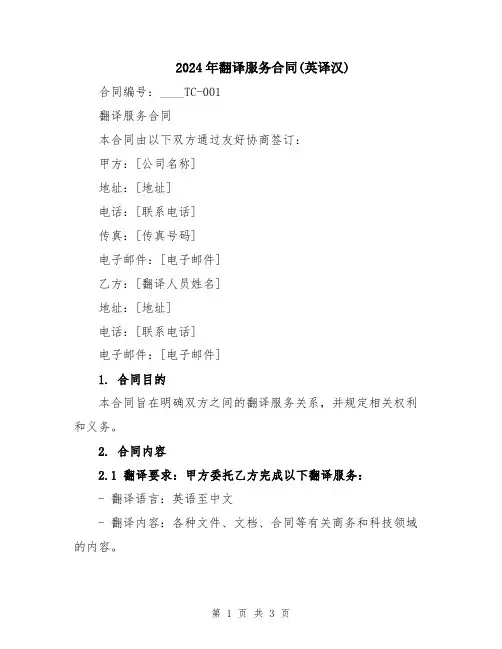 2024年翻译服务合同(英译汉)

合同编号：____TC-001

翻译服务合同

本合同由以下双方通过友好协商签订：

甲方：[公司名称]

地址：[地址]

电话：[联系电话]

传真：[传真号码]

电子邮件：[电子邮件]

乙方：[翻译人员姓名]

地址：[地址]

电话：[联系电话]

电子邮件：[电子邮件]

1. 合同目的

本合同旨在明确双方之间的翻译服务关系，并规定相关权利和义务。

2. 合同内容

2.1 翻译要求：甲方委托乙方完成以下翻译服务：

- 翻译语言：英语至中文

- 翻译内容：各种文件、文档、合同等有关商务和科技领域的内容。

第 1 页 共 3 页